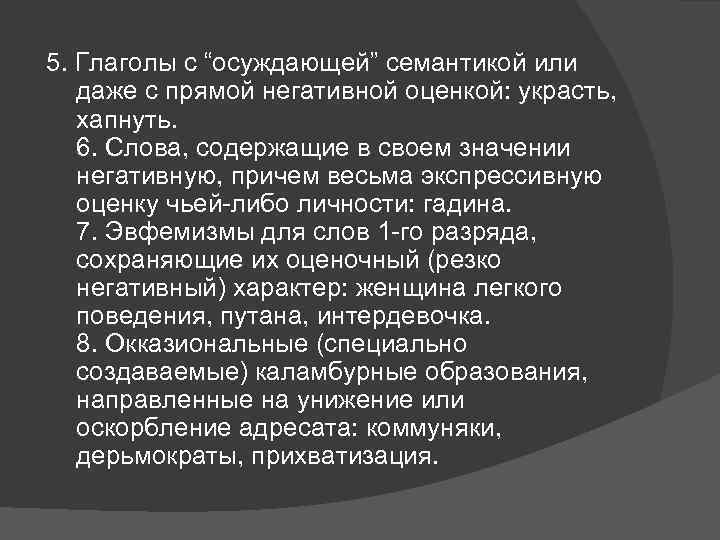 5. Глаголы с "осуждающей" семантикой или даже с прямой негативной оценкой: украсть, хапнуть.

6. Слова, содержащие в своем значении негативную, причем весьма экспрессивную оценку чьей-либо личности: гадина.

7. Эвфемизмы для слов 1-го разряда, сохраняющие их оценочный (резко негативный) характер: женщина легкого поведения, путана, интердевочка.

8. Окказиональные (специально создаваемые) каламбурные образования, направленные на унижение или оскорбление адресата: коммуняки, дерьмократы, прихватизация.